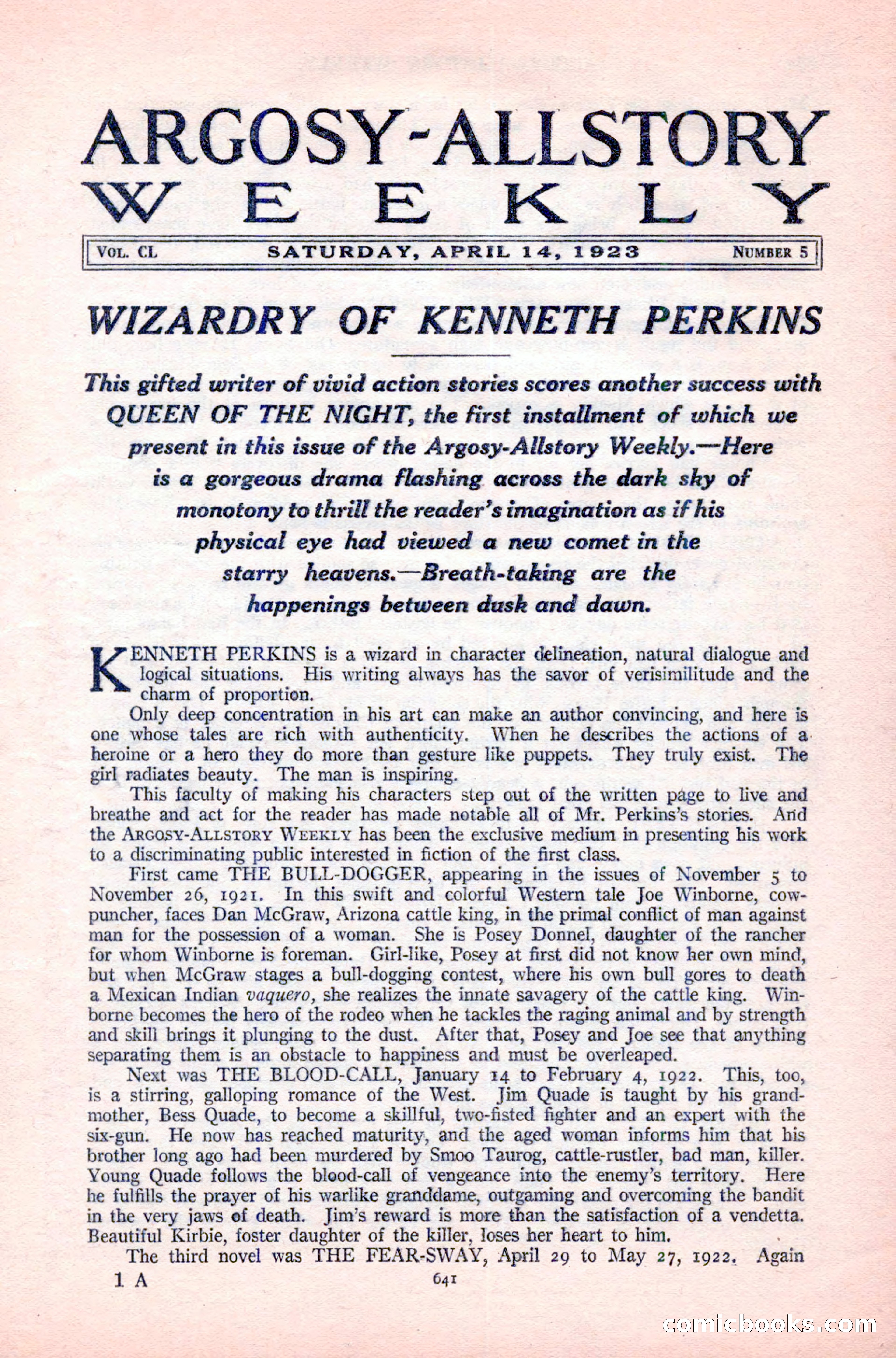 ARGOSY-ALLSTORY WEEKLY

VOL. CL SATURDAY, APRIL 14, 1923 NUMBER 5

WIZARDRY OF KENNETH PERKINS

This gifted writer of vivid action stories scores another success with QUEEN OF THE NIGHT, the first installment of which we present in this issue of the Argosy-Allstory Weekly.—Here is a gorgeous drama flashing across the dark sky of monotony to thrill the reader's imagination as if his physical eye had viewed a new comet in the starry heavens.—Breath-taking are the happenings between dusk and dawn.

KENNETH PERKINS is a wizard in character delineation, natural dialogue and logical situations. His writing always has the savor of verisimilitude and the charm of proportion.

Only deep concentration in his art can make an author convincing, and here is one whose tales are rich with authenticity. When he describes the actions of a heroine or a hero they do more than gesture like puppets. They truly exist. The girl radiates beauty. The man is inspiring.

This faculty of making his characters step out of the written page to live and breathe and act for the reader has made notable all of Mr. Perkins's stories. And the ARGOSY-ALLSTORY WEEKLY has been the exclusive medium in presenting his work to a discriminating public interested in fiction of the first class.

First came THE BULL-DOGGER, appearing in the issues of November 5 to November 26, 1921. In this swift and colorful Western tale Joe Winborne, cowpuncher, faces Dan McGraw, Arizona cattle king, in the primal conflict of man against man for the possession of a woman. She is Posey Donnel, daughter of the rancher for whom Winborne is foreman. Girl-like, Posey at first did not know her own mind, but when McGraw stages a bull-dogging contest, where his own bull gores to death a Mexican Indian vaquero, she realizes the innate savagery of the cattle king. Winborne becomes the hero of the rodeo when he tackles the raging animal and by strength and skill brings it plunging to the dust. After that, Posey and Joe see that anything separating them is an obstacle to happiness and must be overleaped.

Next was THE BLOOD-CALL, January 14 to February 4, 1922. This, too, is a stirring, galloping romance of the West. Jim Quade is taught by his grandmother, Bess Quade, to become a skillful, two-fisted fighter and an expert with the six-gun. He now has reached maturity, and the aged woman informs him that his brother long ago had been murdered by Smoo Taurog, cattle-rustler, bad man, killer. Young Quade follows the blood-call of vengeance into the enemy's territory. Here he fulfills the prayer of his warlike granddame, outgaming and overcoming the bandit in the very jaws of death. Jim's reward is more than the satisfaction of a vendetta. Beautiful Kirbie, foster daughter of the killer, loses her heart to him.

The third novel was THE FEAR-SWAY, April 29 to May 27, 1922. Again

1 A 641

comicbooks.com